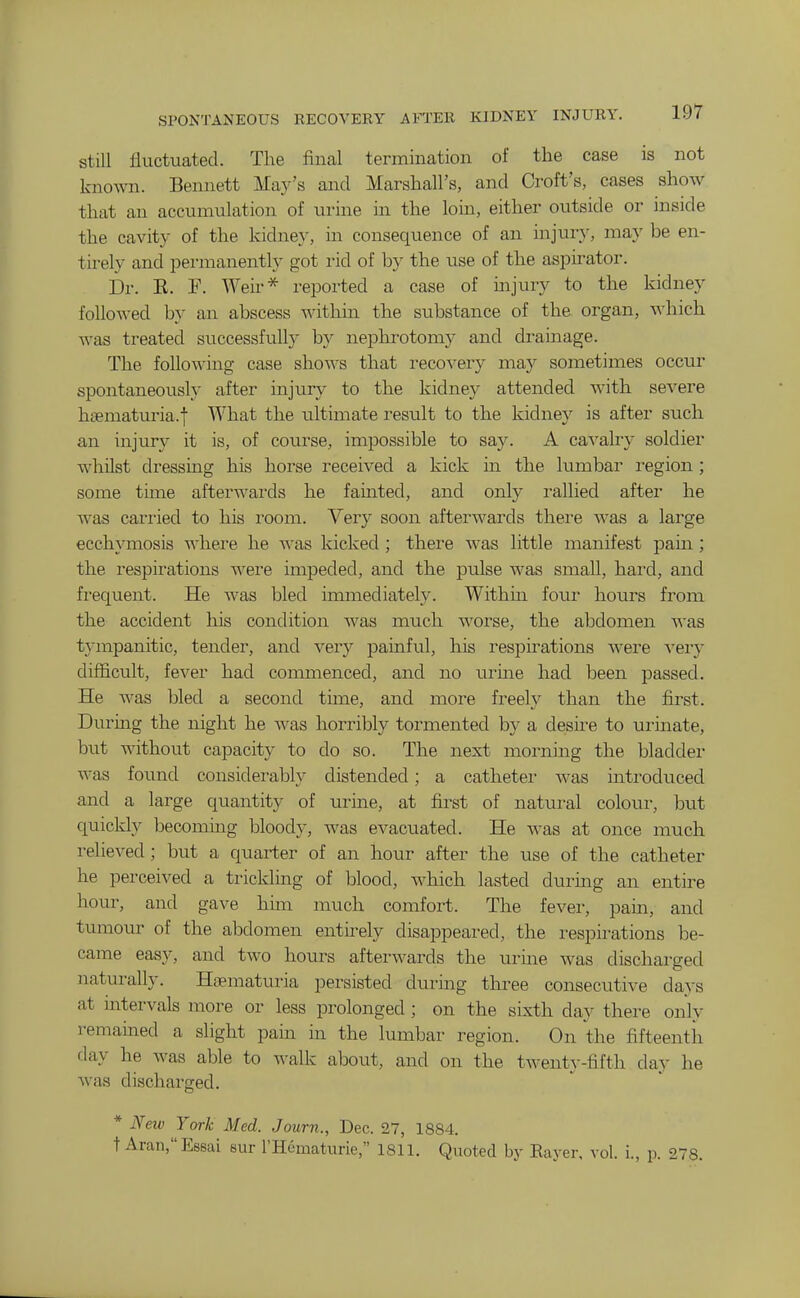 SPONTANEOUS RECOVERY AFTER KIDNEY INJURY. 197

still fluctuated. The final termination of the case is not known. Bennett May's and Marshall's, and Croft's, cases show that an accumulation of urine in the loin, either outside or inside the cavity of the kidney, in consequence of an injury, may be entirely and permanently got rid of by the use of the aspirator.

Dr. R. F. Weir* reported a case of injury to the kidney followed by an abscess within the substance of the organ, which was treated successfully by nephrotomy and drainage.

The following case shows that recovery may sometimes occur spontaneously after injury to the kidney attended with severe hæmaturia.† What the ultimate result to the kidney is after such an injury it is, of course, impossible to say. A cavalry soldier whilst dressing his horse received a kick in the lumbar region; some time afterwards he fainted, and only rallied after he was carried to his room. Very soon afterwards there was a large ecchymosis where he was kicked; there was little manifest pain; the respirations were impeded, and the pulse was small, hard, and frequent. He was bled immediately. Within four hours from the accident his condition was much worse, the abdomen was tympanitic, tender, and very painful, his respirations were very difficult, fever had commenced, and no urine had been passed. He was bled a second time, and more freely than the first. During the night he was horribly tormented by a desire to urinate, but without capacity to do so. The next morning the bladder was found considerably distended; a catheter was introduced and a large quantity of urine, at first of natural colour, but quickly becoming bloody, was evacuated. He was at once much relieved; but a quarter of an hour after the use of the catheter he perceived a trickling of blood, which lasted during an entire hour, and gave him much comfort. The fever, pain, and tumour of the abdomen entirely disappeared, the respirations became easy, and two hours afterwards the urine was discharged naturally. Hæmaturia persisted during three consecutive days at intervals more or less prolonged; on the sixth day there only remained a slight pain in the lumbar region. On the fifteenth day he was able to walk about, and on the twenty-fifth day he was discharged.

* New York Med. Journ., Dec. 27, 1884.
† Aran, "Essai sur l'Hématurie," 1811. Quoted by Rayer, vol. i., p. 278.